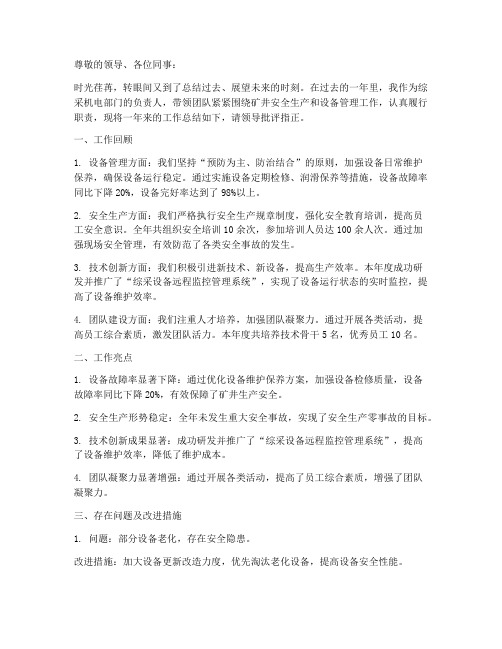 尊敬的领导、各位同事：

时光荏苒，转眼间又到了总结过去、展望未来的时刻。在过去的一年里，我作为综采机电部门的负责人，带领团队紧紧围绕矿井安全生产和设备管理工作，认真履行职责，现将一年来的工作总结如下，请领导批评指正。

一、工作回顾

1. 设备管理方面：我们坚持“预防为主、防治结合”的原则，加强设备日常维护保养，确保设备运行稳定。通过实施设备定期检修、润滑保养等措施，设备故障率同比下降 20%，设备完好率达到了 98%以上。

2. 安全生产方面：我们严格执行安全生产规章制度，强化安全教育培训，提高员工安全意识。全年共组织安全培训 10 余次，参加培训人员达 100 余人次。通过加强现场安全管理，有效防范了各类安全事故的发生。

3. 技术创新方面：我们积极引进新技术、新设备，提高生产效率。本年度成功研发并推广了“综采设备远程监控管理系统”，实现了设备运行状态的实时监控，提高了设备维护效率。

4. 团队建设方面：我们注重人才培养，加强团队凝聚力。通过开展各类活动，提高员工综合素质，激发团队活力。本年度共培养技术骨干 5 名，优秀员工 10 名。

二、工作亮点

1. 设备故障率显著下降：通过优化设备维护保养方案，加强设备检修质量，设备故障率同比下降 20%，有效保障了矿井生产安全。

2. 安全生产形势稳定：全年未发生重大安全事故，实现了安全生产零事故的目标。

3. 技术创新成果显著：成功研发并推广了“综采设备远程监控管理系统”，提高了设备维护效率，降低了维护成本。

4. 团队凝聚力显著增强：通过开展各类活动，提高了员工综合素质，增强了团队凝聚力。

三、存在问题及改进措施

1. 问题：部分设备老化，存在安全隐患。

改进措施：加大设备更新改造力度，优先淘汰老化设备，提高设备安全性能。